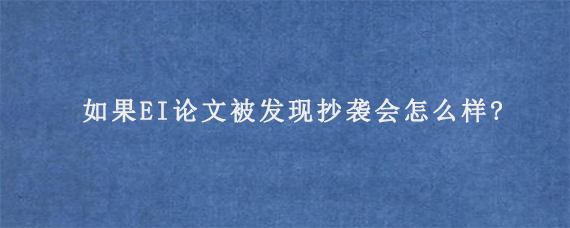 如果EI论文被发现抄袭会怎么样?